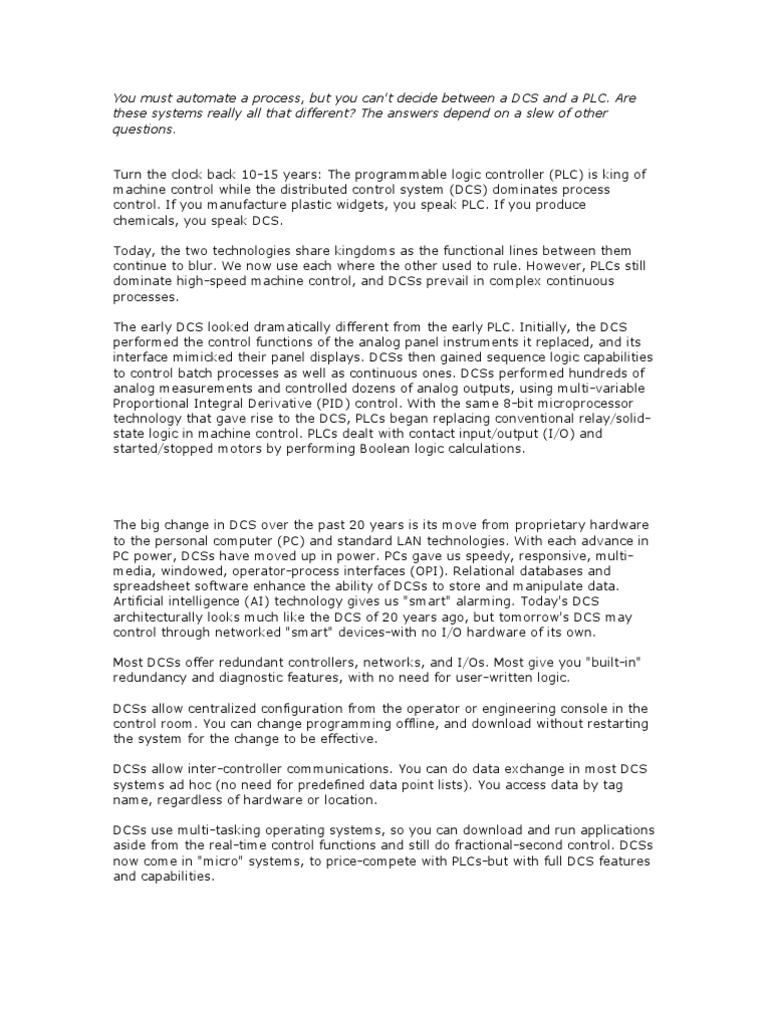 You must automate a process, but you can't decide between a DCS and a PLC. Are these systems really all that different? The answers depend on a slew of other questions.

Turn the clock back 10-15 years: The programmable logic controller (PLC) is king of machine control while the distributed control system (DCS) dominates process control. If you manufacture plastic widgets, you speak PLC. If you produce chemicals, you speak DCS.

Today, the two technologies share kingdoms as the functional lines between them continue to blur. We now use each where the other used to rule. However, PLCs still dominate high-speed machine control, and DCSs prevail in complex continuous processes.

The early DCS looked dramatically different from the early PLC. Initially, the DCS performed the control functions of the analog panel instruments it replaced, and its interface mimicked their panel displays. DCSs then gained sequence logic capabilities to control batch processes as well as continuous ones. DCSs performed hundreds of analog measurements and controlled dozens of analog outputs, using multi-variable Proportional Integral Derivative (PID) control. With the same 8-bit microprocessor technology that gave rise to the DCS, PLCs began replacing conventional relay/solid-state logic in machine control. PLCs dealt with contact input/output (I/O) and started/stopped motors by performing Boolean logic calculations.

The big change in DCS over the past 20 years is its move from proprietary hardware to the personal computer (PC) and standard LAN technologies. With each advance in PC power, DCSs have moved up in power. PCs gave us speedy, responsive, multi-media, windowed, operator-process interfaces (OPI). Relational databases and spreadsheet software enhance the ability of DCSs to store and manipulate data. Artificial intelligence (AI) technology gives us "smart" alarming. Today's DCS architecturally looks much like the DCS of 20 years ago, but tomorrow's DCS may control through networked "smart" devices-with no I/O hardware of its own.

Most DCSs offer redundant controllers, networks, and I/Os. Most give you "built-in" redundancy and diagnostic features, with no need for user-written logic.

DCSs allow centralized configuration from the operator or engineering console in the control room. You can change programming offline, and download without restarting the system for the change to be effective.

DCSs allow inter-controller communications. You can do data exchange in most DCS systems ad hoc (no need for predefined data point lists). You access data by tag name, regardless of hardware or location.

DCSs use multi-tasking operating systems, so you can download and run applications aside from the real-time control functions and still do fractional-second control. DCSs now come in "micro" systems, to price-compete with PLCs-but with full DCS features and capabilities.